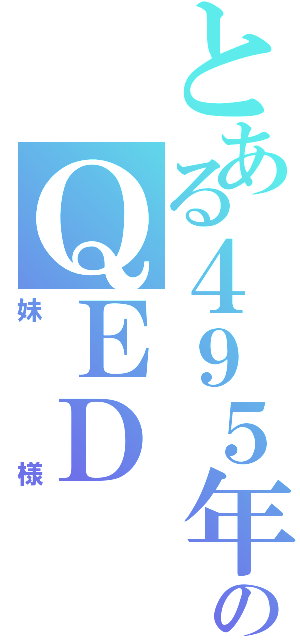 とある495年の
QED
妹様